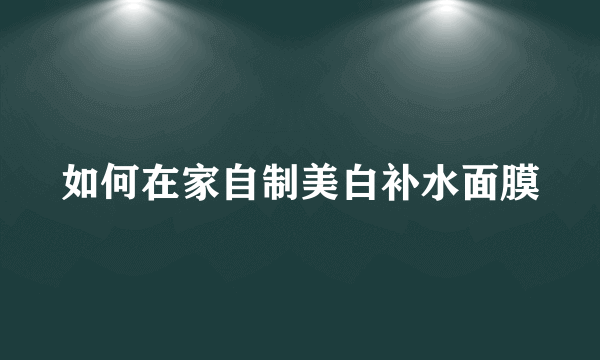 如何在家自制美白补水面膜